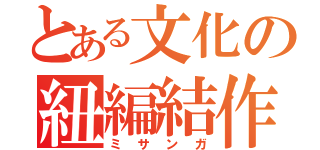 とある文化の

紐編結作
ミサンガ